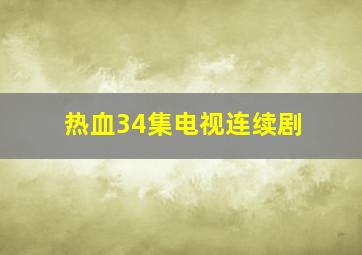 热血34集电视连续剧